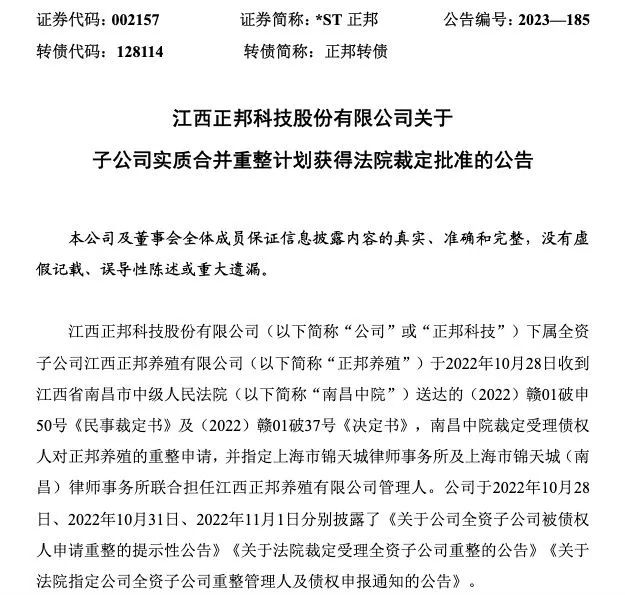 证券代码：002157　　　　证券简称：*ST 正邦　　　　公告编号：2023—185
转债代码：128114　　　　转债简称：正邦转债

江西正邦科技股份有限公司关于
子公司实质合并重整计划获得法院裁定批准的公告

本公司及董事会全体成员保证信息披露内容的真实、准确和完整，没有虚假记载、误导性陈述或重大遗漏。

江西正邦科技股份有限公司（以下简称“公司”或“正邦科技”）下属全资子公司江西正邦养殖有限公司（以下简称“正邦养殖”）于2022年10月28日收到江西省南昌市中级人民法院（以下简称“南昌中院”）送达的（2022）赣01破申50号《民事裁定书》及（2022）赣01破37号《决定书》，南昌中院裁定受理债权人对正邦养殖的重整申请，并指定上海市锦天城律师事务所及上海市锦天城（南昌）律师事务所联合担任江西正邦养殖有限公司管理人。公司于2022年10月28日、2022年10月31日、2022年11月1日分别披露了《关于公司全资子公司被债权人申请重整的提示性公告》《关于法院裁定受理全资子公司重整的公告》《关于法院指定公司全资子公司重整管理人及债权申报通知的公告》。